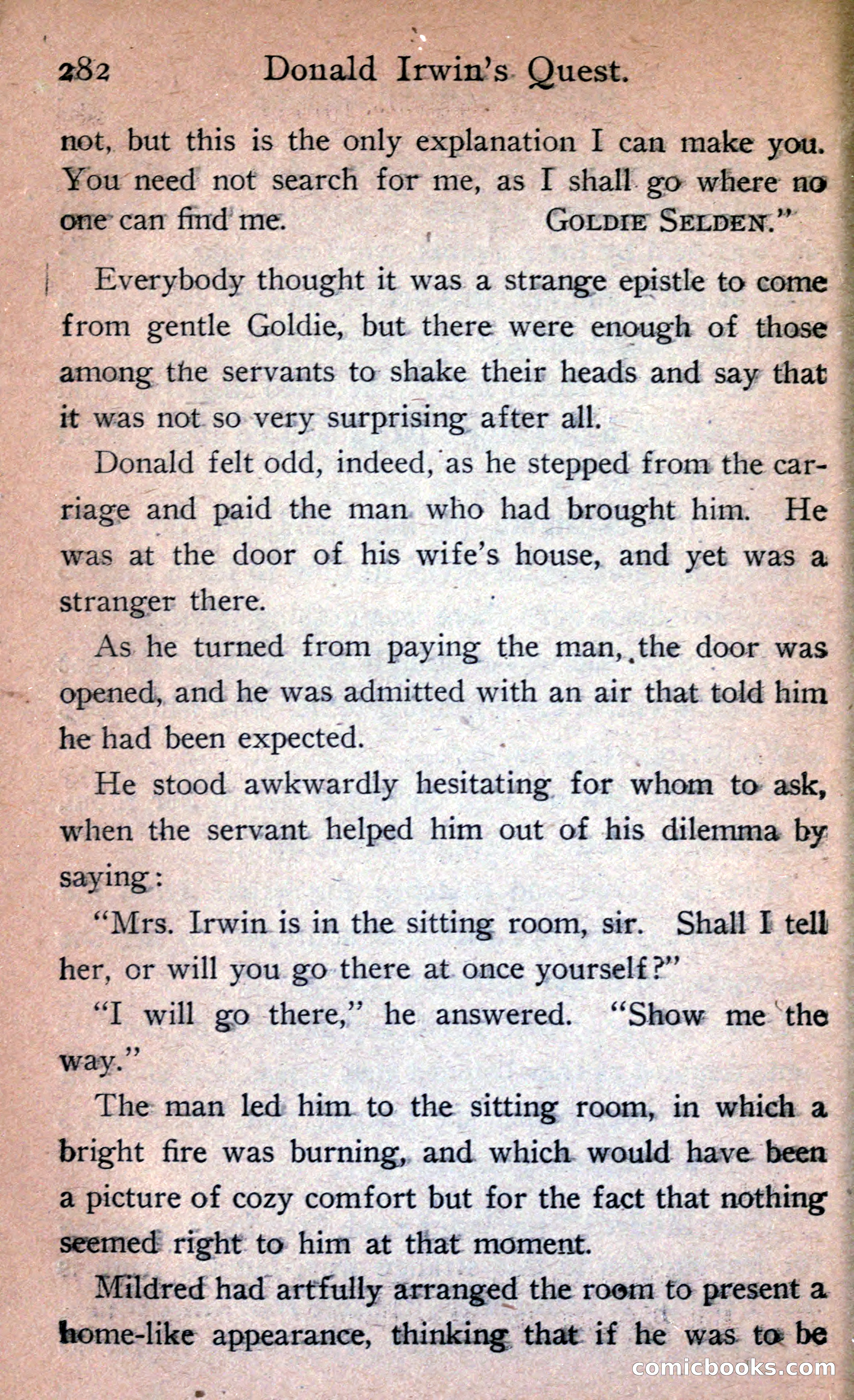 282 Donald Irwin's Quest.

not, but this is the only explanation I can make you. You need not search for me, as I shall go where no one can find me. GOLDIE SELDEN."

Everybody thought it was a strange epistle to come from gentle Goldie, but there were enough of those among the servants to shake their heads and say that it was not so very surprising after all.

Donald felt odd, indeed, as he stepped from the carriage and paid the man who had brought him. He was at the door of his wife's house, and yet was a stranger there.

As he turned from paying the man, the door was opened, and he was admitted with an air that told him he had been expected.

He stood awkwardly hesitating for whom to ask, when the servant helped him out of his dilemma by saying:

"Mrs. Irwin is in the sitting room, sir. Shall I tell her, or will you go there at once yourself?"

"I will go there," he answered. "Show me the way."

The man led him to the sitting room, in which a bright fire was burning, and which would have been a picture of cozy comfort but for the fact that nothing seemed right to him at that moment.

Mildred had artfully arranged the room to present a home-like appearance, thinking that if he was to be

comicbooks.com